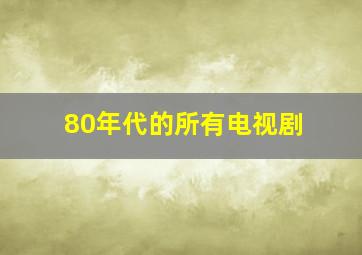 80年代的所有电视剧